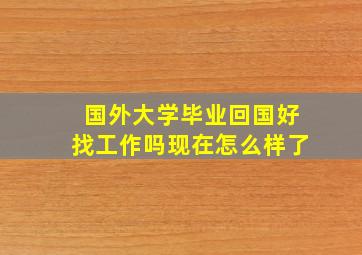 国外大学毕业回国好找工作吗现在怎么样了